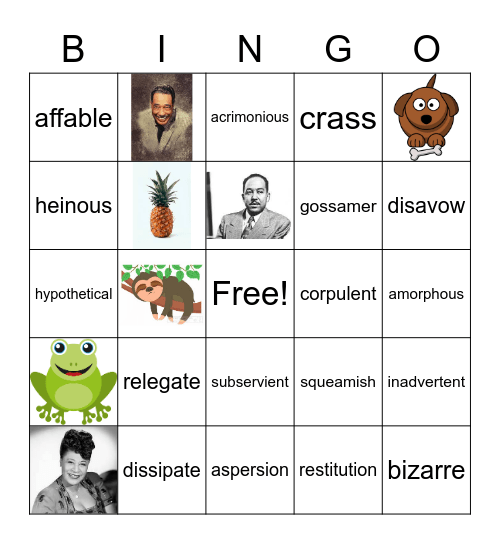 | B | I | N | G | O |
|---|---|---|---|---|
| affable | | acrimonious | crass | |
| heinous | | | gossamer | disavow |
| hypothetical | | Free! | corpulent | amorphous |
| | relegate | subservient | squeamish | inadvertent |
| | dissipate | aspersion | restitution | bizarre |